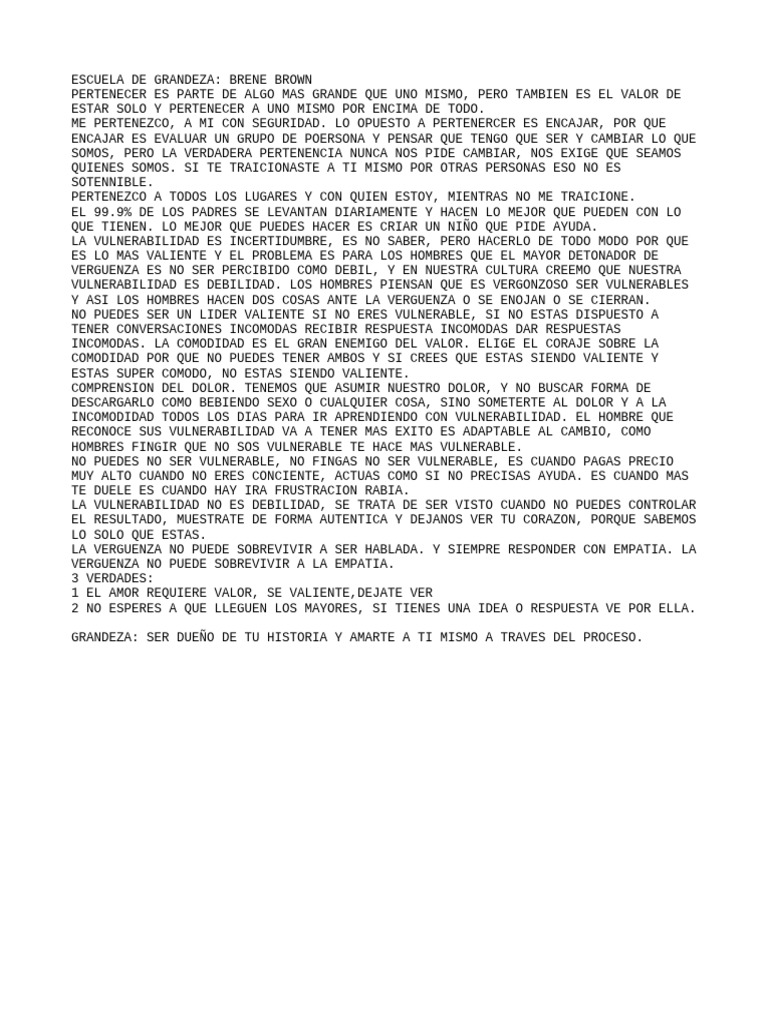 ESCUELA DE GRANDEZA: BRENE BROWN
PERTENECER ES PARTE DE ALGO MAS GRANDE QUE UNO MISMO, PERO TAMBIEN ES EL VALOR DE ESTAR SOLO Y PERTENECER A UNO MISMO POR ENCIMA DE TODO.
ME PERTENEZCO, A MI CON SEGURIDAD. LO OPUESTO A PERTENERCER ES ENCAJAR, POR QUE ENCAJAR ES EVALUAR UN GRUPO DE POERSONA Y PENSAR QUE TENGO QUE SER Y CAMBIAR LO QUE SOMOS, PERO LA VERDADERA PERTENENCIA NUNCA NOS PIDE CAMBIAR, NOS EXIGE QUE SEAMOS QUIENES SOMOS. SI TE TRAICIONASTE A TI MISMO POR OTRAS PERSONAS ESO NO ES SOTENNIBLE.
PERTENEZCO A TODOS LOS LUGARES Y CON QUIEN ESTOY, MIENTRAS NO ME TRAICIONE.
EL 99.9% DE LOS PADRES SE LEVANTAN DIARIAMENTE Y HACEN LO MEJOR QUE PUEDEN CON LO QUE TIENEN. LO MEJOR QUE PUEDES HACER ES CRIAR UN NIÑO QUE PIDE AYUDA.
LA VULNERABILIDAD ES INCERTIDUMBRE, ES NO SABER, PERO HACERLO DE TODO MODO POR QUE ES LO MAS VALIENTE Y EL PROBLEMA ES PARA LOS HOMBRES QUE EL MAYOR DETONADOR DE VERGUENZA ES NO SER PERCIBIDO COMO DEBIL, Y EN NUESTRA CULTURA CREEMO QUE NUESTRA VULNERABILIDAD ES DEBILIDAD. LOS HOMBRES PIENSAN QUE ES VERGONZOSO SER VULNERABLES Y ASI LOS HOMBRES HACEN DOS COSAS ANTE LA VERGUENZA O SE ENOJAN O SE CIERRAN.
NO PUEDES SER UN LIDER VALIENTE SI NO ERES VULNERABLE, SI NO ESTAS DISPUESTO A TENER CONVERSACIONES INCOMODAS RECIBIR RESPUESTA INCOMODAS DAR RESPUESTAS INCOMODAS. LA COMODIDAD ES EL GRAN ENEMIGO DEL VALOR. ELIGE EL CORAJE SOBRE LA COMODIDAD POR QUE NO PUEDES TENER AMBOS Y SI CREES QUE ESTAS SIENDO VALIENTE Y ESTAS SUPER COMODO, NO ESTAS SIENDO VALIENTE.
COMPRENSION DEL DOLOR. TENEMOS QUE ASUMIR NUESTRO DOLOR, Y NO BUSCAR FORMA DE DESCARGARLO COMO BEBIENDO SEXO O CUALQUIER COSA, SINO SOMETERTE AL DOLOR Y A LA INCOMODIDAD TODOS LOS DIAS PARA IR APRENDIENDO CON VULNERABILIDAD. EL HOMBRE QUE RECONOCE SUS VULNERABILIDAD VA A TENER MAS EXITO ES ADAPTABLE AL CAMBIO, COMO HOMBRES FINGIR QUE NO SOS VULNERABLE TE HACE MAS VULNERABLE.
NO PUEDES NO SER VULNERABLE, NO FINGAS NO SER VULNERABLE, ES CUANDO PAGAS PRECIO MUY ALTO CUANDO NO ERES CONCIENTE, ACTUAS COMO SI NO PRECISAS AYUDA. ES CUANDO MAS TE DUELE ES CUANDO HAY IRA FRUSTRACION RABIA.
LA VULNERABILIDAD NO ES DEBILIDAD, SE TRATA DE SER VISTO CUANDO NO PUEDES CONTROLAR EL RESULTADO, MUESTRATE DE FORMA AUTENTICA Y DEJANOS VER TU CORAZON, PORQUE SABEMOS LO SOLO QUE ESTAS.
LA VERGUENZA NO PUEDE SOBREVIVIR A SER HABLADA. Y SIEMPRE RESPONDER CON EMPATIA. LA VERGUENZA NO PUEDE SOBREVIVIR A LA EMPATIA.
3 VERDADES:
1 EL AMOR REQUIERE VALOR, SE VALIENTE,DEJATE VER
2 NO ESPERES A QUE LLEGUEN LOS MAYORES, SI TIENES UNA IDEA O RESPUESTA VE POR ELLA.

GRANDEZA: SER DUEÑO DE TU HISTORIA Y AMARTE A TI MISMO A TRAVES DEL PROCESO.